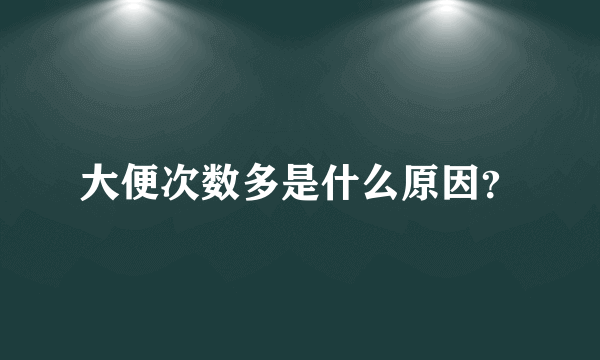 大便次数多是什么原因?